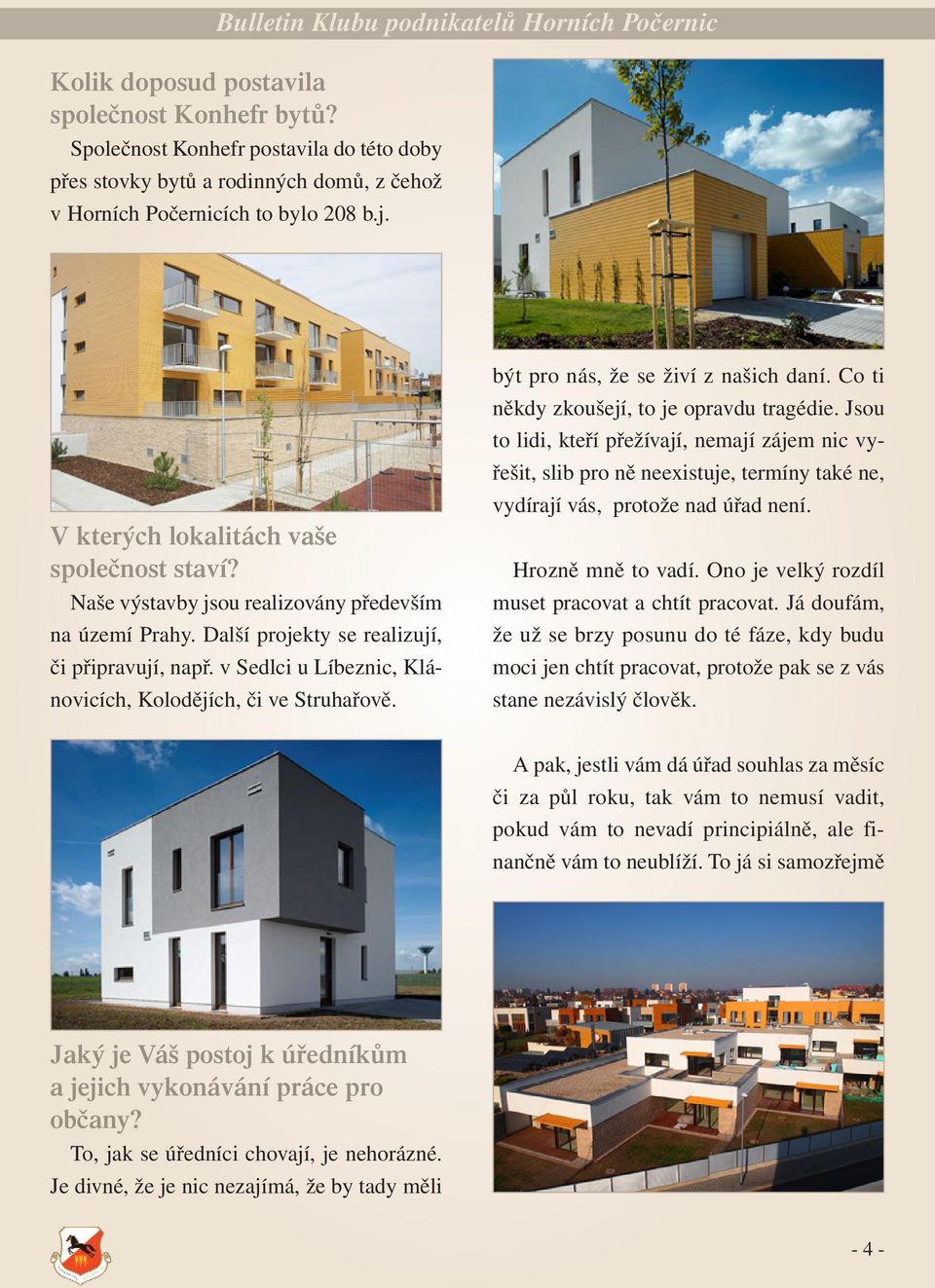 Bulletin Klubu podnikatelů Horních Počernic

Kolik doposud postavila společnost Konhefr bytů?
Společnost Konhefr postavila do této doby přes stovky bytů a rodinných domů, z čehož v Horních Počernicích to bylo 208 b.j.

V kterých lokalitách vaše společnost staví?
Naše výstavby jsou realizovány především na území Prahy. Další projekty se realizují, či připravují, např. v Sedlci u Líbeznic, Klánovicích, Kolodějích, či ve Struhařově.

Jaký je Váš postoj k úředníkům a jejich vykonávání práce pro občany?
To, jak se úředníci chovají, je nehorázné. Je divné, že je nic nezajímá, že by tady měli být pro nás, že se živí z našich daní. Co ti někdy zkoušejí, to je opravdu tragédie. Jsou to lidi, kteří přežívají, nemají zájem nic vyřešit, slib pro ně neexistuje, termíny také ne, vydírají vás, protože nad úřad není.

Hrozně mně to vadí. Ono je velký rozdíl muset pracovat a chtít pracovat. Já doufám, že už se brzy posunu do té fáze, kdy budu moci jen chtít pracovat, protože pak se z vás stane nezávislý člověk.

A pak, jestli vám dá úřad souhlas za měsíc či za půl roku, tak vám to nemusí vadit, pokud vám to nevadí principiálně, ale finančně vám to neublíží. To já si samozřejmě

- 4 -